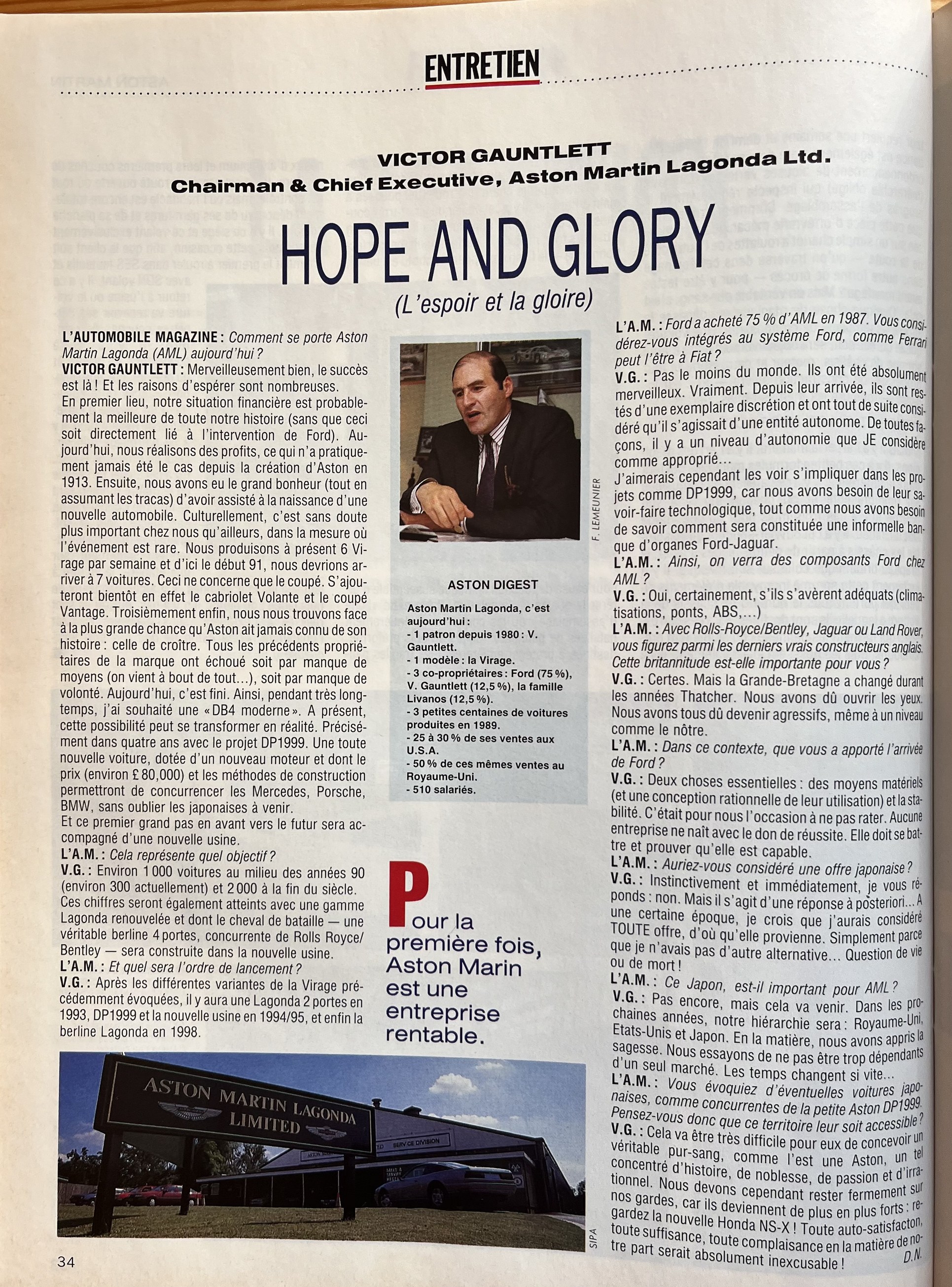 ENTRETIEN

VICTOR GAUNTLETT
Chairman & Chief Executive, Aston Martin Lagonda Ltd.

HOPE AND GLORY
(L'espoir et la gloire)

L'AUTOMOBILE MAGAZINE : Comment se porte Aston Martin Lagonda (AML) aujourd'hui ?
VICTOR GAUNTLETT : Merveilleusement bien, le succès est là ! Et les raisons d'espérer sont nombreuses.
En premier lieu, notre situation financière est probablement la meilleure de toute notre histoire (sans que ceci soit directement lié à l'intervention de Ford). Aujourd'hui, nous réalisons des profits, ce qui n'a pratiquement jamais été le cas depuis la création d'Aston en 1913. Ensuite, nous avons eu le grand bonheur (tout en assumant les tracas) d'avoir assisté à la naissance d'une nouvelle automobile. Culturellement, c'est sans doute plus important chez nous qu'ailleurs, dans la mesure où l'événement est rare. Nous produisons à présent 6 Virage par semaine et d'ici le début 91, nous devrions arriver à 7 voitures. Ceci ne concerne que le coupé. S'ajouteront bientôt en effet le cabriolet Volante et le coupé Vantage. Troisièmement enfin, nous nous trouvons face à la plus grande chance qu'Aston ait jamais connu de son histoire : celle de croître. Tous les précédents propriétaires de la marque ont échoué soit par manque de moyens (on vient à bout de tout...), soit par manque de volonté. Aujourd'hui, c'est fini. Ainsi, pendant très longtemps, j'ai souhaité une « DB4 moderne ». A présent, cette possibilité peut se transformer en réalité. Précisément dans quatre ans avec le projet DP1999. Une toute nouvelle voiture, dotée d'un nouveau moteur et dont le prix (environ £ 80,000) et les méthodes de construction permettront de concurrencer les Mercedes, Porsche, BMW, sans oublier les japonaises à venir.
Et ce premier grand pas en avant vers le futur sera accompagné d'une nouvelle usine.
L'A.M. : Cela représente quel objectif ?
V.G. : Environ 1 000 voitures au milieu des années 90 (environ 300 actuellement) et 2 000 à la fin du siècle. Ces chiffres seront également atteints avec une gamme Lagonda renouvelée et dont le cheval de bataille — une véritable berline 4 portes, concurrente de Rolls Royce/Bentley — sera construite dans la nouvelle usine.
L'A.M. : Et quel sera l'ordre de lancement ?
V.G. : Après les différentes variantes de la Virage précédemment évoquées, il y aura une Lagonda 2 portes en 1993, DP1999 et la nouvelle usine en 1994/95, et enfin la berline Lagonda en 1998.

F. LEMEUNIER

ASTON DIGEST
Aston Martin Lagonda, c'est aujourd'hui :
- 1 patron depuis 1980 : V. Gauntlett.
- 1 modèle : la Virage.
- 3 co-propriétaires : Ford (75 %), V. Gauntlett (12,5 %), la famille Livanos (12,5 %).
- 3 petites centaines de voitures produites en 1989.
- 25 à 30 % de ses ventes aux U.S.A.
- 50 % de ces mêmes ventes au Royaume-Uni.
- 510 salariés.

Pour la première fois, Aston Marin est une entreprise rentable.

ASTON MARTIN LAGONDA LIMITED
SERVICE DIVISION

SIPA

L'A.M. : Ford a acheté 75 % d'AML en 1987. Vous considérez-vous intégrés au système Ford, comme Ferrari peut l'être à Fiat ?
V.G. : Pas le moins du monde. Ils ont été absolument merveilleux. Vraiment. Depuis leur arrivée, ils sont restés d'une exemplaire discrétion et ont tout de suite considéré qu'il s'agissait d'une entité autonome. De toutes façons, il y a un niveau d'autonomie que JE considère comme approprié...
J'aimerais cependant les voir s'impliquer dans les projets comme DP1999, car nous avons besoin de leur savoir-faire technologique, tout comme nous avons besoin de savoir comment sera constituée une informelle banque d'organes Ford-Jaguar.
L'A.M. : Ainsi, on verra des composants Ford chez AML ?
V.G. : Oui, certainement, s'ils s'avèrent adéquats (climatisations, ponts, ABS,...)
L'A.M. : Avec Rolls-Royce/Bentley, Jaguar ou Land Rover, vous figurez parmi les derniers vrais constructeurs anglais. Cette britannitude est-elle importante pour vous ?
V.G. : Certes. Mais la Grande-Bretagne a changé durant les années Thatcher. Nous avons dû ouvrir les yeux. Nous avons tous dû devenir agressifs, même à un niveau comme le nôtre.
L'A.M. : Dans ce contexte, que vous a apporté l'arrivée de Ford ?
V.G. : Deux choses essentielles : des moyens matériels (et une conception rationnelle de leur utilisation) et la stabilité. C'était pour nous l'occasion à ne pas rater. Aucune entreprise ne naît avec le don de réussite. Elle doit se battre et prouver qu'elle est capable.
L'A.M. : Auriez-vous considéré une offre japonaise ?
V.G. : Instinctivement et immédiatement, je vous réponds : non. Mais il s'agit d'une réponse à posteriori... A une certaine époque, je crois que j'aurais considéré TOUTE offre, d'où qu'elle provienne. Simplement parce que je n'avais pas d'autre alternative... Question de vie ou de mort !
L'A.M. : Ce Japon, est-il important pour AML ?
V.G. : Pas encore, mais cela va venir. Dans les prochaines années, notre hiérarchie sera : Royaume-Uni, Etats-Unis et Japon. En la matière, nous avons appris la sagesse. Nous essayons de ne pas être trop dépendants d'un seul marché. Les temps changent si vite...
L'A.M. : Vous évoquiez d'éventuelles voitures japonaises, comme concurrentes de la petite Aston DP1999. Pensez-vous donc que ce territoire leur soit accessible ?
V.G. : Cela va être très difficile pour eux de concevoir un véritable pur-sang, comme l'est une Aston, un tel concentré d'histoire, de noblesse, de passion et d'irrationnel. Nous devons cependant rester fermement sur nos gardes, car ils deviennent de plus en plus forts : regardez la nouvelle Honda NS-X ! Toute auto-satisfacton, toute suffisance, toute complaisance en la matière de notre part serait absolument inexcusable !
D.N.

34